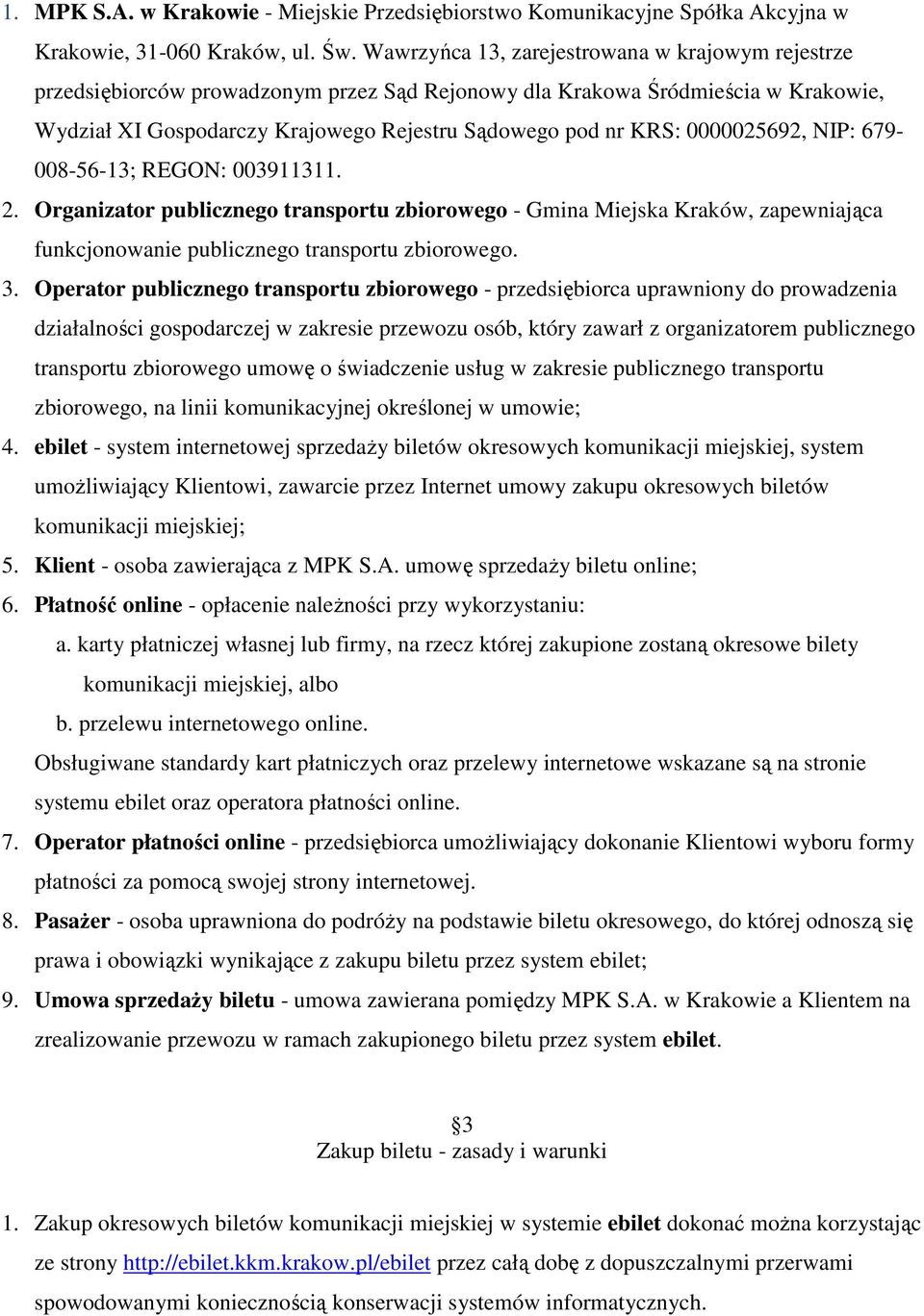 1. MPK S.A. w Krakowie - Miejskie Przedsiębiorstwo Komunikacyjne Spółka Akcyjna w Krakowie, 31-060 Kraków, ul. Św. Wawrzyńca 13, zarejestrowana w krajowym rejestrze przedsiębiorców prowadzonym przez Sąd Rejonowy dla Krakowa Śródmieścia w Krakowie, Wydział XI Gospodarczy Krajowego Rejestru Sądowego pod nr KRS: 0000025692, NIP: 679-008-56-13; REGON: 003911311.

2. Organizator publicznego transportu zbiorowego - Gmina Miejska Kraków, zapewniająca funkcjonowanie publicznego transportu zbiorowego.

3. Operator publicznego transportu zbiorowego - przedsiębiorca uprawniony do prowadzenia działalności gospodarczej w zakresie przewozu osób, który zawarł z organizatorem publicznego transportu zbiorowego umowę o świadczenie usług w zakresie publicznego transportu zbiorowego, na linii komunikacyjnej określonej w umowie;

4. ebilet - system internetowej sprzedaży biletów okresowych komunikacji miejskiej, system umożliwiający Klientowi, zawarcie przez Internet umowy zakupu okresowych biletów komunikacji miejskiej;

5. Klient - osoba zawierająca z MPK S.A. umowę sprzedaży biletu online;

6. Płatność online - opłacenie należności przy wykorzystaniu:
a. karty płatniczej własnej lub firmy, na rzecz której zakupione zostaną okresowe bilety komunikacji miejskiej, albo
b. przelewu internetowego online.
Obsługiwane standardy kart płatniczych oraz przelewy internetowe wskazane są na stronie systemu ebilet oraz operatora płatności online.

7. Operator płatności online - przedsiębiorca umożliwiający dokonanie Klientowi wyboru formy płatności za pomocą swojej strony internetowej.

8. Pasażer - osoba uprawniona do podróży na podstawie biletu okresowego, do której odnoszą się prawa i obowiązki wynikające z zakupu biletu przez system ebilet;

9. Umowa sprzedaży biletu - umowa zawierana pomiędzy MPK S.A. w Krakowie a Klientem na zrealizowanie przewozu w ramach zakupionego biletu przez system ebilet.

§3
Zakup biletu - zasady i warunki

1. Zakup okresowych biletów komunikacji miejskiej w systemie ebilet dokonać można korzystając ze strony http://ebilet.kkm.krakow.pl/ebilet przez całą dobę z dopuszczalnymi przerwami spowodowanymi koniecznością konserwacji systemów informatycznych.